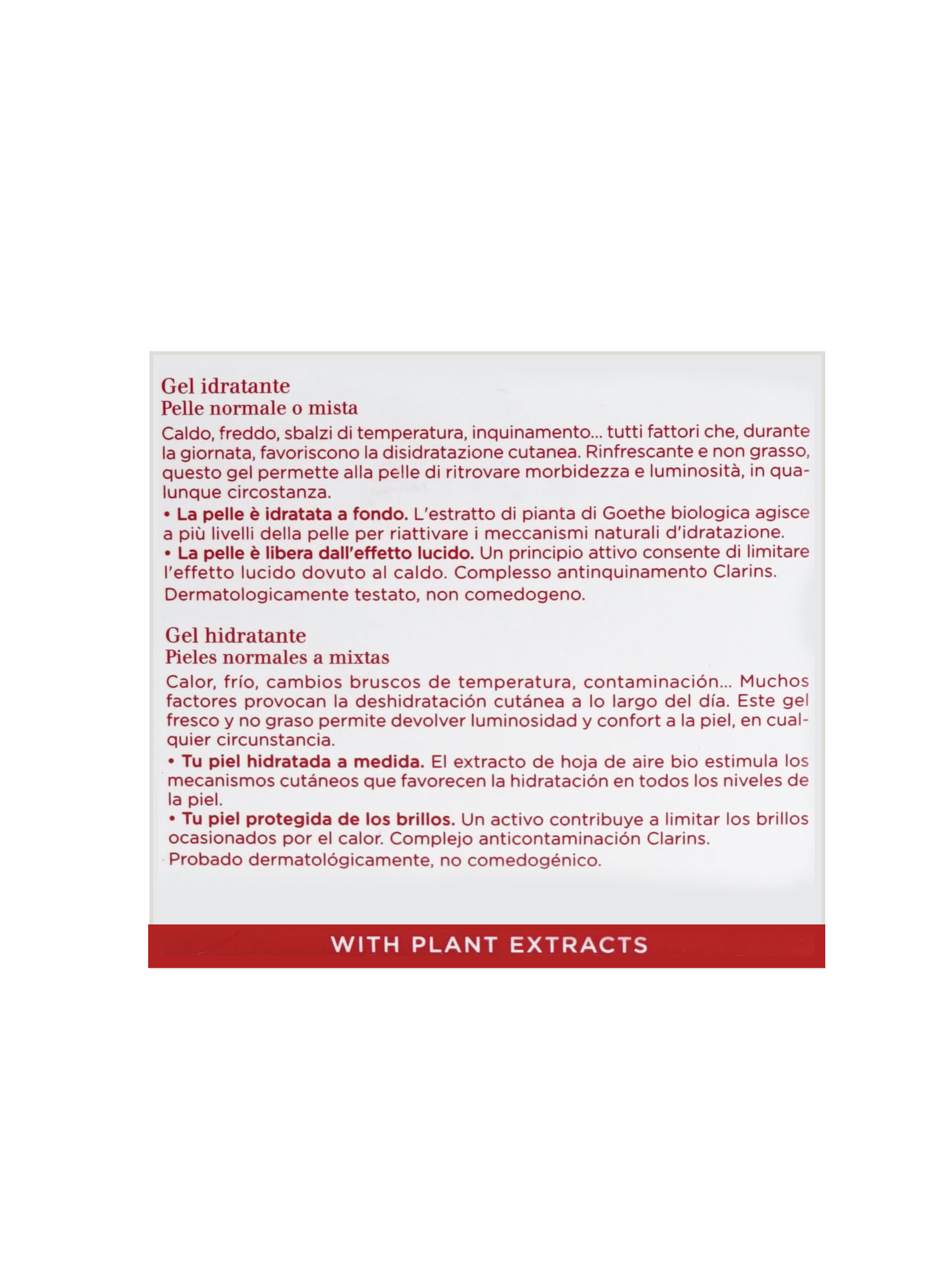 Gel idratante
Pelle normale o mista

Caldo, freddo, sbalzi di temperatura, inquinamento... tutti fattori che, durante la giornata, favoriscono la disidratazione cutanea. Rinfrescante e non grasso, questo gel permette alla pelle di ritrovare morbidezza e luminosità, in qualunque circostanza.

• La pelle è idratata a fondo. L'estratto di pianta di Goethe biologica agisce a più livelli della pelle per riattivare i meccanismi naturali d'idratazione.

• La pelle è libera dall'effetto lucido. Un principio attivo consente di limitare l'effetto lucido dovuto al caldo. Complesso antinquinamento Clarins.

Dermatologicamente testato, non comedogeno.

Gel hidratante
Pieles normales a mixtas

Calor, frío, cambios bruscos de temperatura, contaminación... Muchos factores provocan la deshidratación cutánea a lo largo del día. Este gel fresco y no graso permite devolver luminosidad y confort a la piel, en cualquier circunstancia.

• Tu piel hidratada a medida. El extracto de hoja de aire bio estimula los mecanismos cutáneos que favorecen la hidratación en todos los niveles de la piel.

• Tu piel protegida de los brillos. Un activo contribuye a limitar los brillos ocasionados por el calor. Complejo anticontaminación Clarins.

Probado dermatológicamente, no comedogénico.

WITH PLANT EXTRACTS